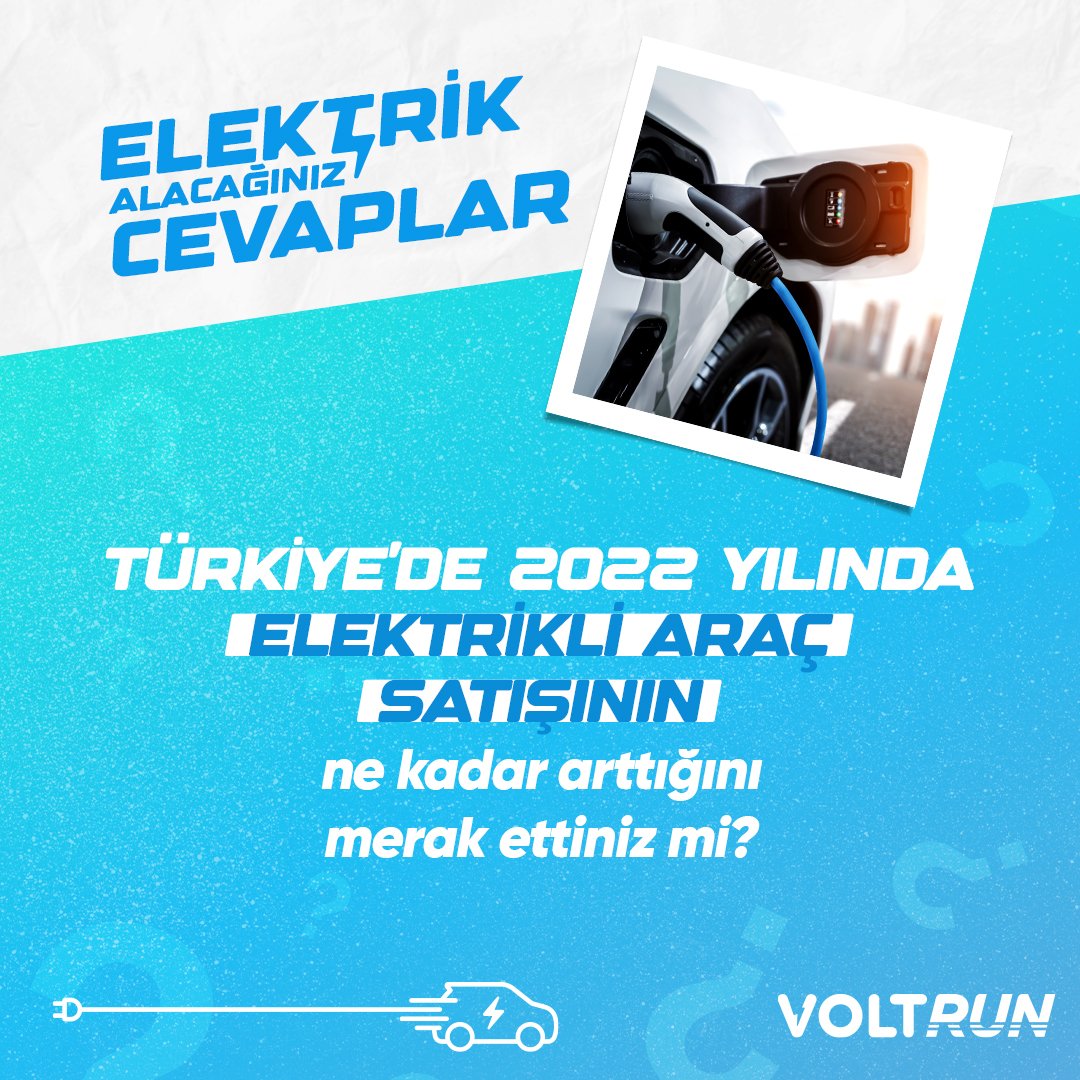 ELEKTRİK
ALACAĞINIZ
CEVAPLAR

TÜRKİYE'DE 2022 YILINDA ELEKTRİKLİ ARAÇ SATIŞININ ne kadar arttığını merak ettiniz mi?

VOLTRUN